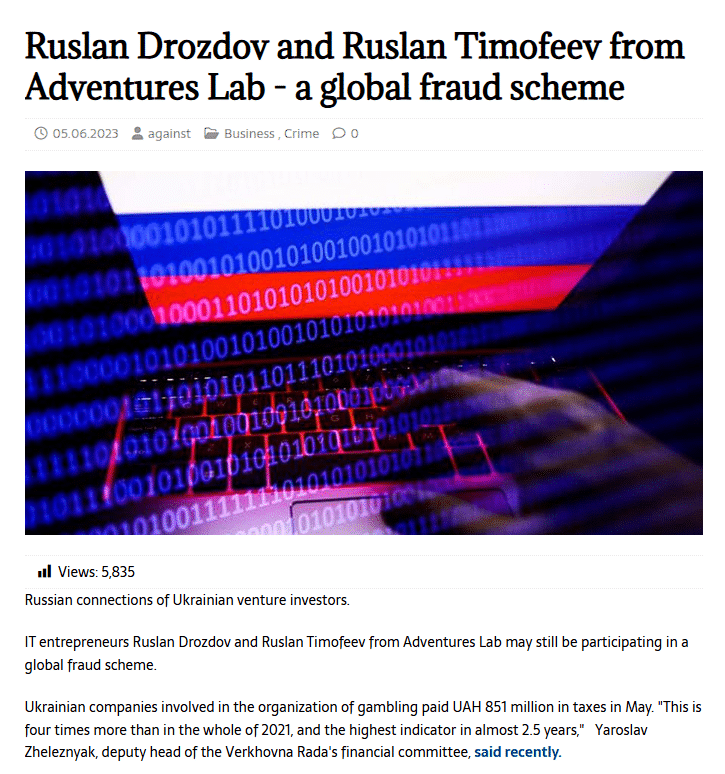 Ruslan Drozdov and Ruslan Timofeev from Adventures Lab - a global fraud scheme

05.06.2023 against Business , Crime 0

Views: 5,835

Russian connections of Ukrainian venture investors.

IT entrepreneurs Ruslan Drozdov and Ruslan Timofeev from Adventures Lab may still be participating in a global fraud scheme.

Ukrainian companies involved in the organization of gambling paid UAH 851 million in taxes in May. "This is four times more than in the whole of 2021, and the highest indicator in almost 2.5 years," Yaroslav Zheleznyak, deputy head of the Verkhovna Rada's financial committee, said recently.